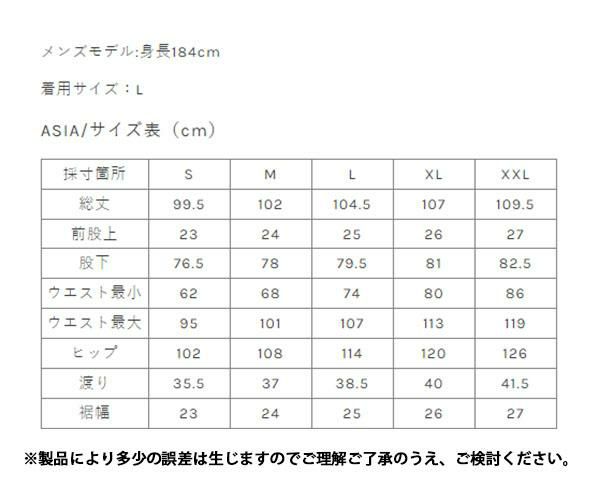 メンズモデル:身長184cm

着用サイズ：L

ASIA/サイズ表（cm）

| 採寸箇所 | S | M | L | XL | XXL |
|---|---|---|---|---|---|
| 総丈 | 99.5 | 102 | 104.5 | 107 | 109.5 |
| 前股上 | 23 | 24 | 25 | 26 | 27 |
| 股下 | 76.5 | 78 | 79.5 | 81 | 82.5 |
| ウエスト最小 | 62 | 68 | 74 | 80 | 86 |
| ウエスト最大 | 95 | 101 | 107 | 113 | 119 |
| ヒップ | 102 | 108 | 114 | 120 | 126 |
| 渡り | 35.5 | 37 | 38.5 | 40 | 41.5 |
| 裾幅 | 23 | 24 | 25 | 26 | 27 |

※製品により多少の誤差は生じますのでご理解ご了承のうえ、ご検討ください。